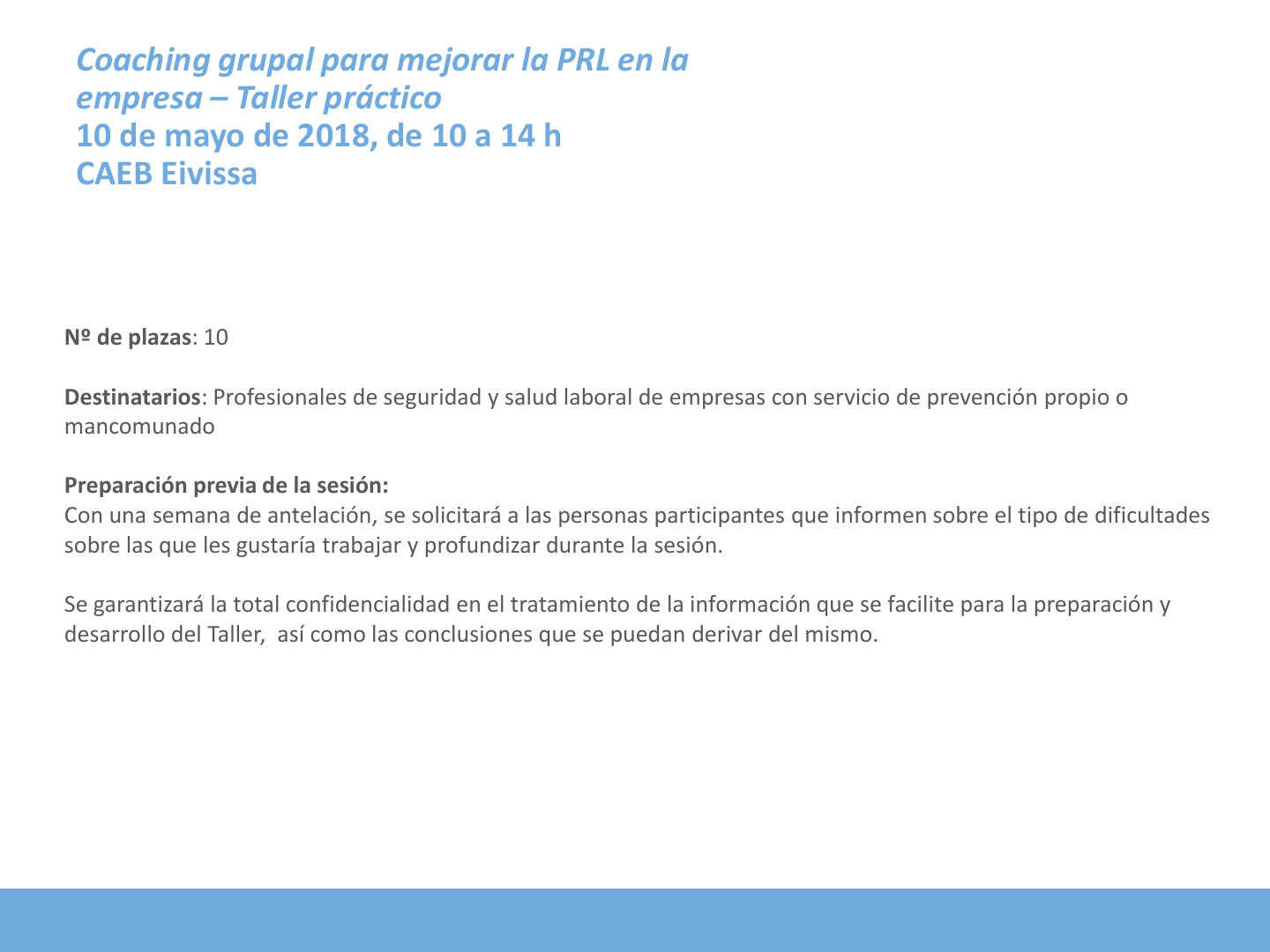 Coaching grupal para mejorar la PRL en la empresa – Taller práctico
10 de mayo de 2018, de 10 a 14 h
CAEB Eivissa

Nº de plazas: 10

Destinatarios: Profesionales de seguridad y salud laboral de empresas con servicio de prevención propio o mancomunado

Preparación previa de la sesión:
Con una semana de antelación, se solicitará a las personas participantes que informen sobre el tipo de dificultades sobre las que les gustaría trabajar y profundizar durante la sesión.

Se garantizará la total confidencialidad en el tratamiento de la información que se facilite para la preparación y desarrollo del Taller,  así como las conclusiones que se puedan derivar del mismo.